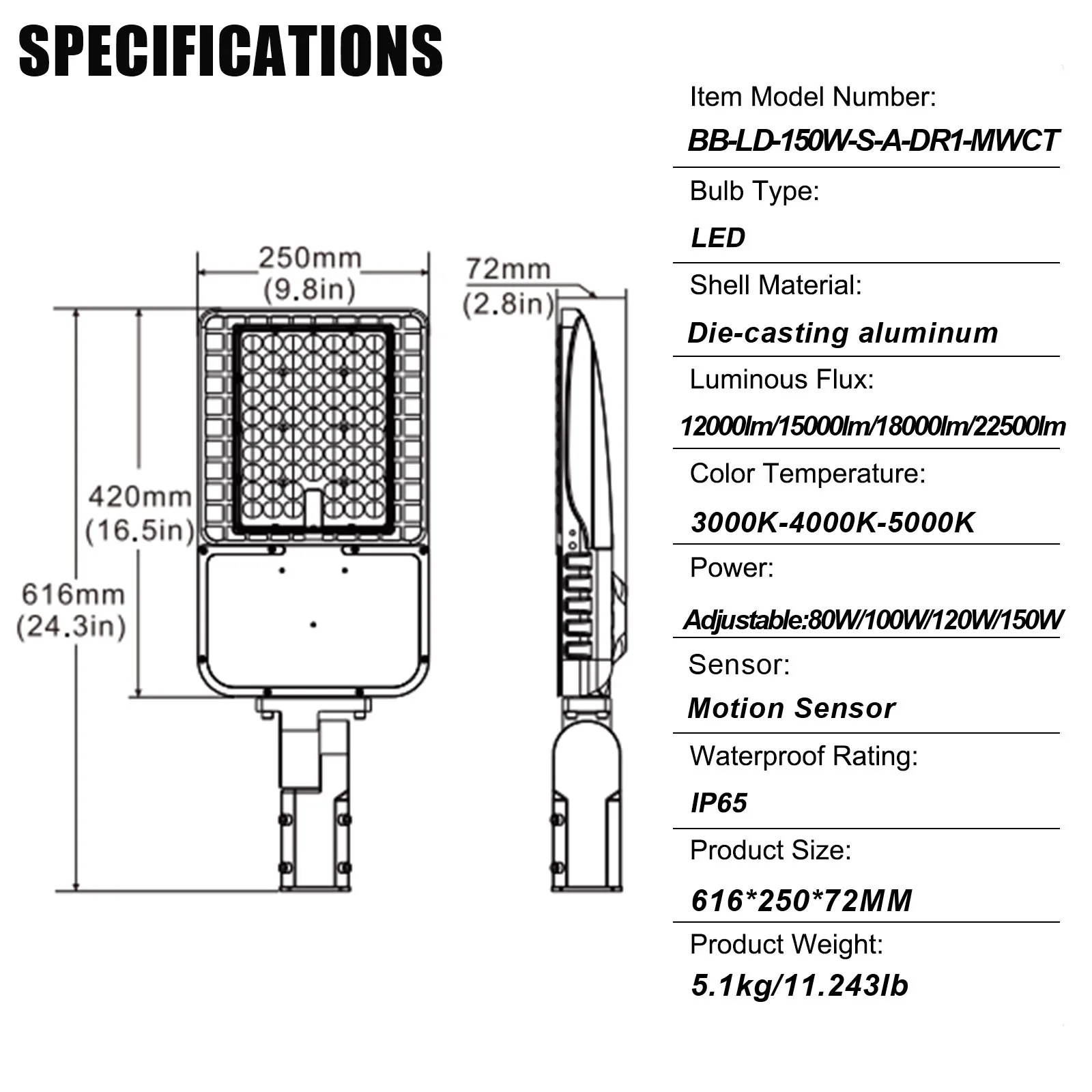 SPECIFICATIONS

250mm
(9.8in)

72mm
(2.8in)

420mm
(16.5in)

616mm
(24.3in)

Item Model Number:
BB-LD-150W-S-A-DR1-MWCT

Bulb Type:
LED

Shell Material:
Die-casting aluminum

Luminous Flux:
12000lm/15000lm/18000lm/22500lm

Color Temperature:
3000K-4000K-5000K

Power:
Adjustable:80W/100W/120W/150W

Sensor:
Motion Sensor

Waterproof Rating:
IP65

Product Size:
616*250*72MM

Product Weight:
5.1kg/11.243lb